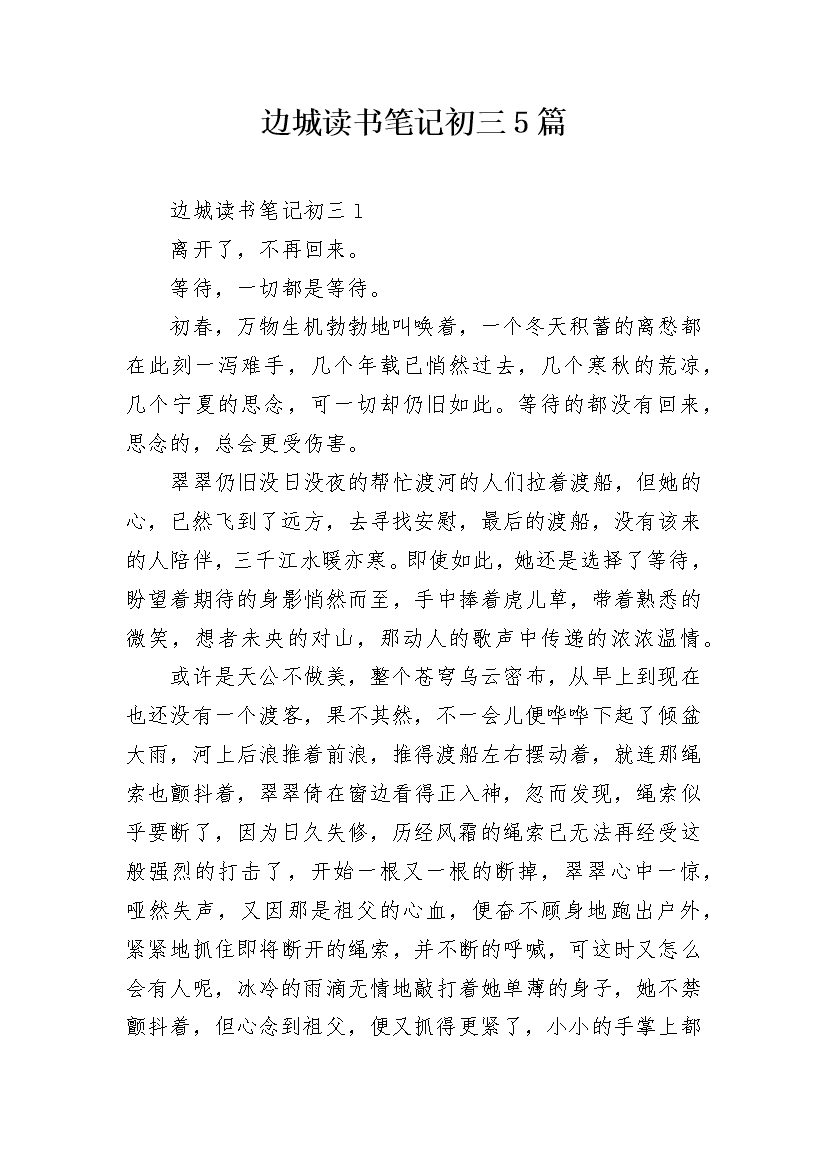 边城读书笔记初三5篇

边城读书笔记初三1

离开了，不再回来。

等待，一切都是等待。

初春，万物生机勃勃地叫唤着，一个冬天积蓄的离愁都在此刻一泻难手，几个年载已悄然过去，几个寒秋的荒凉，几个宁夏的思念，可一切却仍旧如此。等待的都没有回来，思念的，总会更受伤害。

翠翠仍旧没日没夜的帮忙渡河的人们拉着渡船，但她的心，已然飞到了远方，去寻找安慰，最后的渡船，没有该来的人陪伴，三千江水暖亦寒。即使如此，她还是选择了等待，盼望着期待的身影悄然而至，手中捧着虎儿草，带着熟悉的微笑，想者未央的对山，那动人的歌声中传递的浓浓温情。

或许是天公不做美，整个苍穹乌云密布，从早上到现在也还没有一个渡客，果不其然，不一会儿便哗哗下起了倾盆大雨，河上后浪推着前浪，推得渡船左右摆动着，就连那绳索也颤抖着，翠翠倚在窗边看得正入神，忽而发现，绳索似乎要断了，因为日久失修，历经风霜的绳索已无法再经受这般强烈的打击了，开始一根又一根的断掉，翠翠心中一惊，哑然失声，又因那是祖父的心血，便奋不顾身地跑出户外，紧紧地抓住即将断开的绳索，并不断的呼喊，可这时又怎么会有人呢，冰冷的雨滴无情地敲打着她单薄的身子，她不禁颤抖着，但心念到祖父，便又抓得更紧了，小小的手掌上都